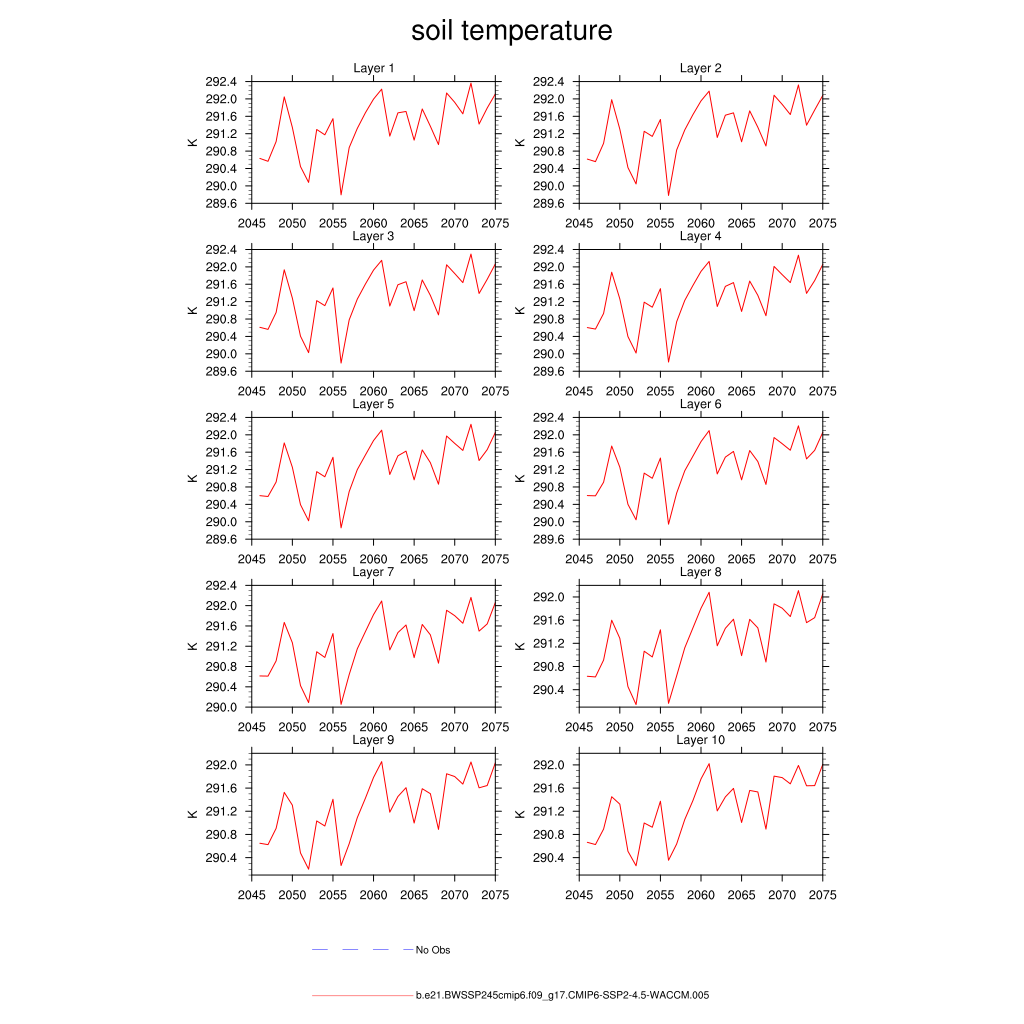 soil temperature

Layer 1
K
292.4
292.0
291.6
291.2
290.8
290.4
290.0
289.6
2045 2050 2055 2060 2065 2070 2075

Layer 2
K
292.4
292.0
291.6
291.2
290.8
290.4
290.0
289.6
2045 2050 2055 2060 2065 2070 2075

Layer 3
K
292.4
292.0
291.6
291.2
290.8
290.4
290.0
289.6
2045 2050 2055 2060 2065 2070 2075

Layer 4
K
292.4
292.0
291.6
291.2
290.8
290.4
290.0
289.6
2045 2050 2055 2060 2065 2070 2075

Layer 5
K
292.4
292.0
291.6
291.2
290.8
290.4
290.0
289.6
2045 2050 2055 2060 2065 2070 2075

Layer 6
K
292.4
292.0
291.6
291.2
290.8
290.4
290.0
289.6
2045 2050 2055 2060 2065 2070 2075

Layer 7
K
292.4
292.0
291.6
291.2
290.8
290.4
290.0
2045 2050 2055 2060 2065 2070 2075

Layer 8
K
292.0
291.6
291.2
290.8
290.4
2045 2050 2055 2060 2065 2070 2075

Layer 9
K
292.0
291.6
291.2
290.8
290.4
2045 2050 2055 2060 2065 2070 2075

Layer 10
K
292.0
291.6
291.2
290.8
290.4
2045 2050 2055 2060 2065 2070 2075

No Obs

b.e21.BWSSP245cmip6.f09_g17.CMIP6-SSP2-4.5-WACCM.005